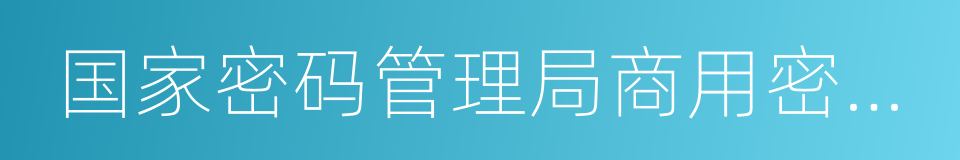 国家密码管理局商用密...